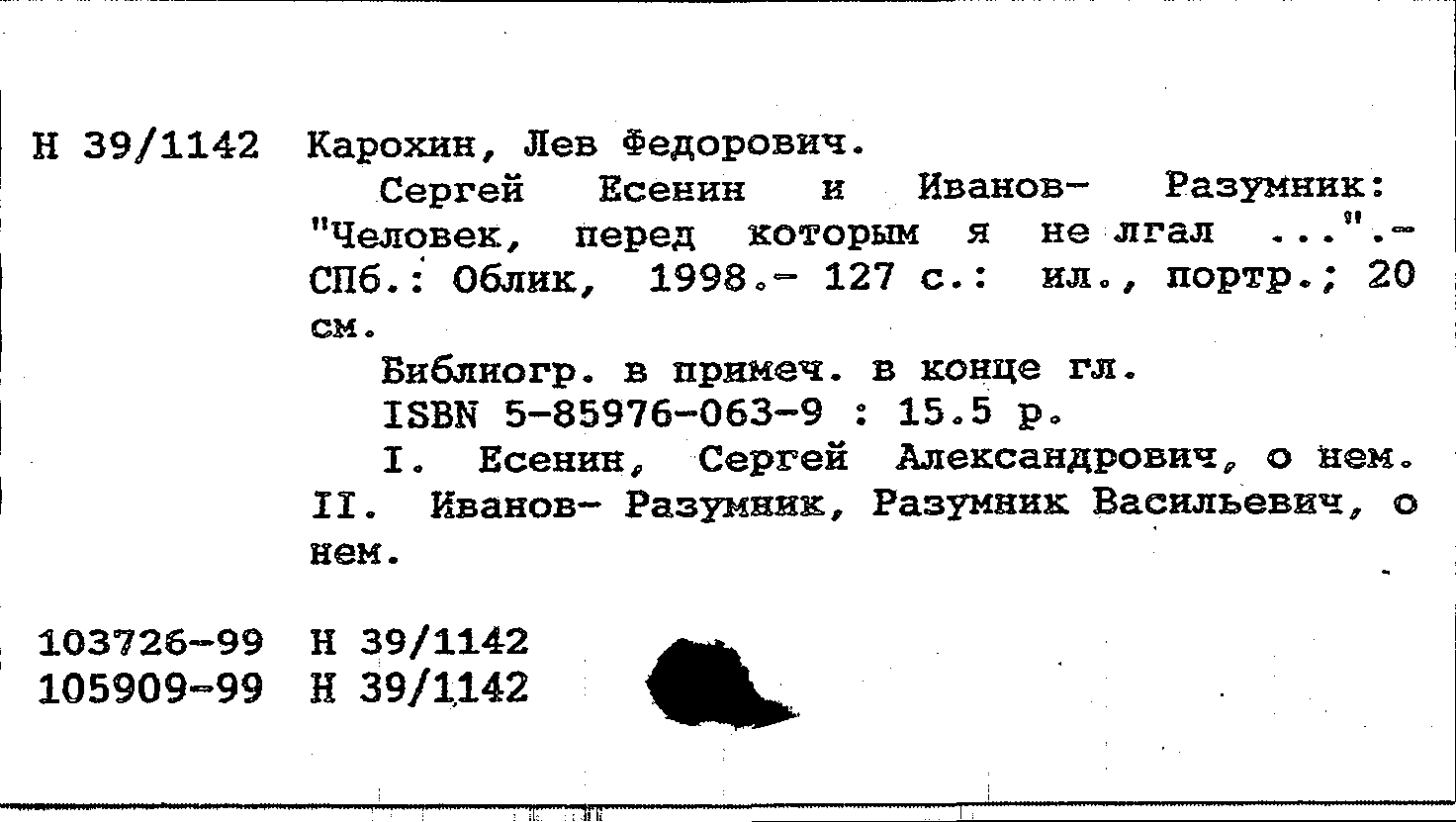 Н 39/1142 Карохин, Лев Федорович.

Сергей Есенин и Иванов- Разумник: "Человек, перед которым я не лгал ...".- СПб.: Облик, 1998.- 127 с.: ил., портр.; 20 см.

Библиогр. в примеч. в конце гл.

ISBN 5-85976-063-9 : 15.5 р.

I. Есенин, Сергей Александрович, о нем. II. Иванов- Разумник, Разумник Васильевич, о нем.

103726-99 Н 39/1142
105909-99 Н 39/1142